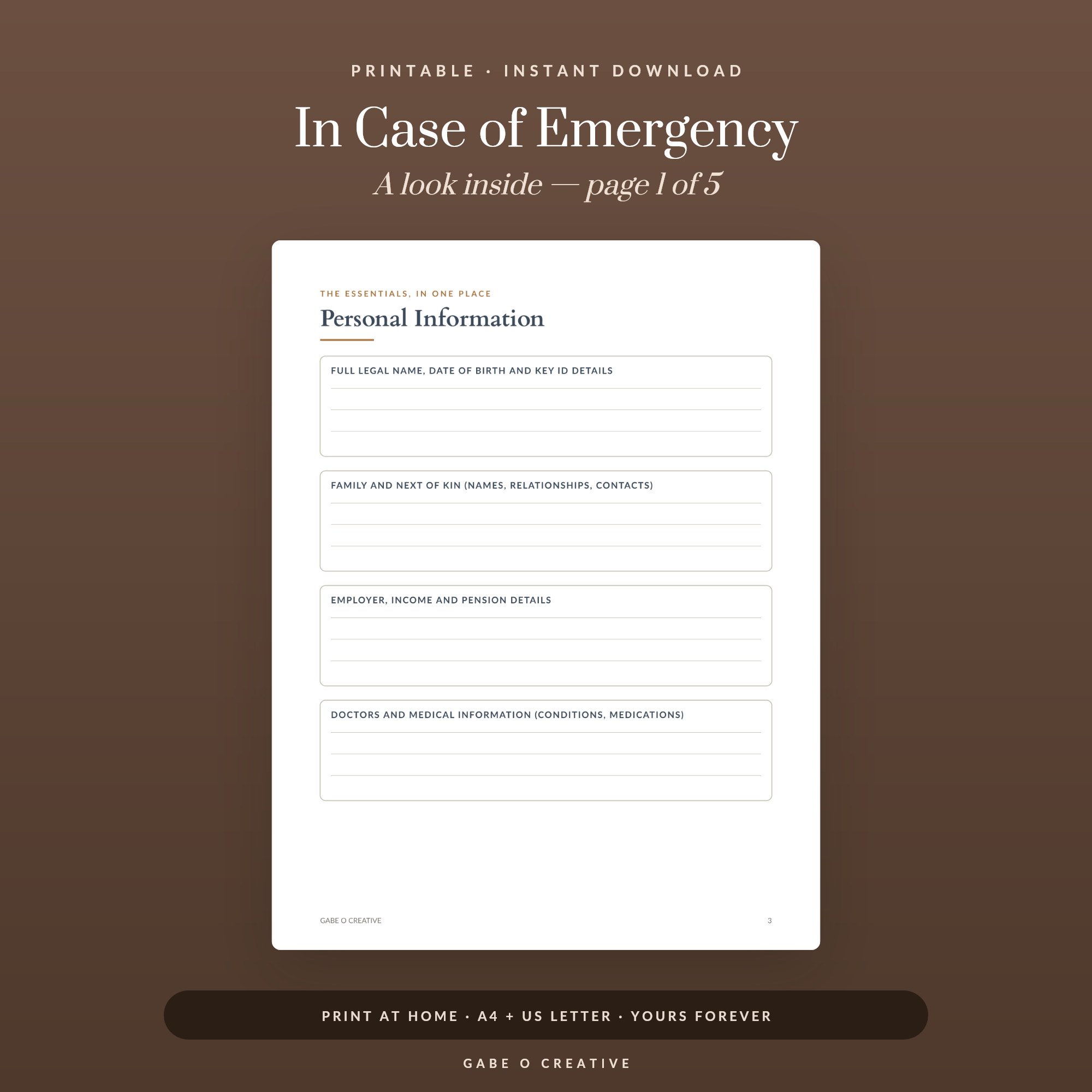 PRINTABLE · INSTANT DOWNLOAD

In Case of Emergency

A look inside — page 1 of 5

THE ESSENTIALS, IN ONE PLACE

Personal Information

FULL LEGAL NAME, DATE OF BIRTH AND KEY ID DETAILS

FAMILY AND NEXT OF KIN (NAMES, RELATIONSHIPS, CONTACTS)

EMPLOYER, INCOME AND PENSION DETAILS

DOCTORS AND MEDICAL INFORMATION (CONDITIONS, MEDICATIONS)

GABE O CREATIVE

3

PRINT AT HOME · A4 + US LETTER · YOURS FOREVER

GABE O CREATIVE